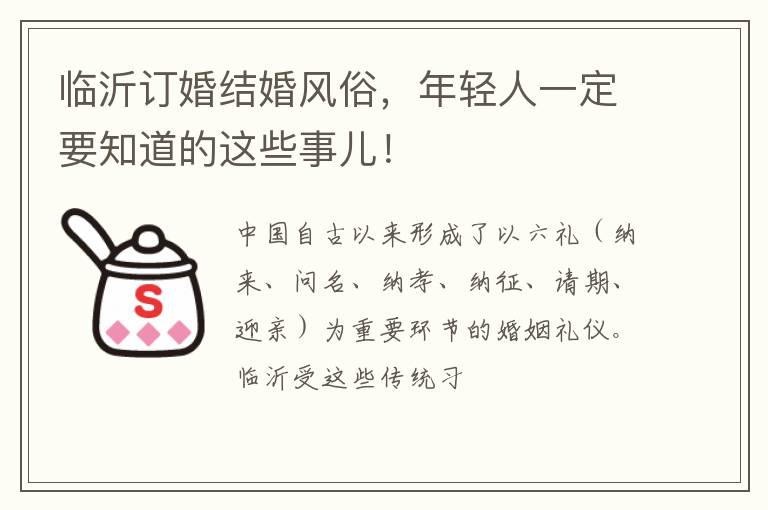 临沂订婚结婚风俗，年轻人一定要知道的这些事儿！

S

中国自古以来形成了以六礼（纳来、问名、纳孝、纳征、请期、迎亲）为重要环节的婚姻礼仪。临沂受这些传统习